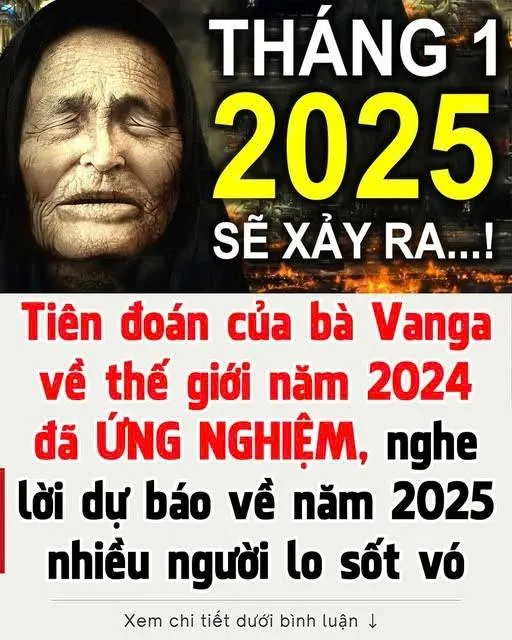 THÁNG 1
2025
SẼ XẢY RA...!

Tiên đoán của bà Vanga về thế giới năm 2024 đã ỨNG NGHIỆM, nghe lời dự báo về năm 2025 nhiều người lo sốt vó

Xem chi tiết dưới bình luận ↓